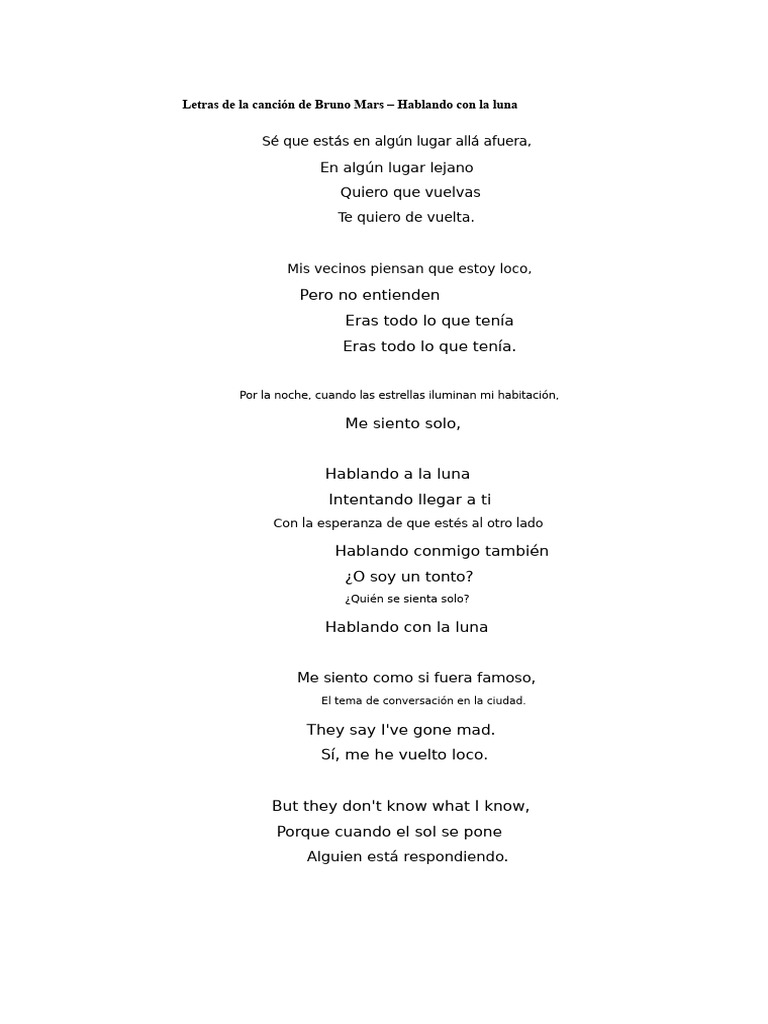 Letras de la canción de Bruno Mars – Hablando con la luna

Sé que estás en algún lugar allá afuera,
En algún lugar lejano
Quiero que vuelvas
Te quiero de vuelta.

Mis vecinos piensan que estoy loco,
Pero no entienden
Eras todo lo que tenía
Eras todo lo que tenía.

Por la noche, cuando las estrellas iluminan mi habitación,
Me siento solo,

Hablando a la luna
Intentando llegar a ti
Con la esperanza de que estés al otro lado
Hablando conmigo también
¿O soy un tonto?
¿Quién se sienta solo?
Hablando con la luna

Me siento como si fuera famoso,
El tema de conversación en la ciudad.
They say I've gone mad.
Sí, me he vuelto loco.

But they don't know what I know,
Porque cuando el sol se pone
Alguien está respondiendo.